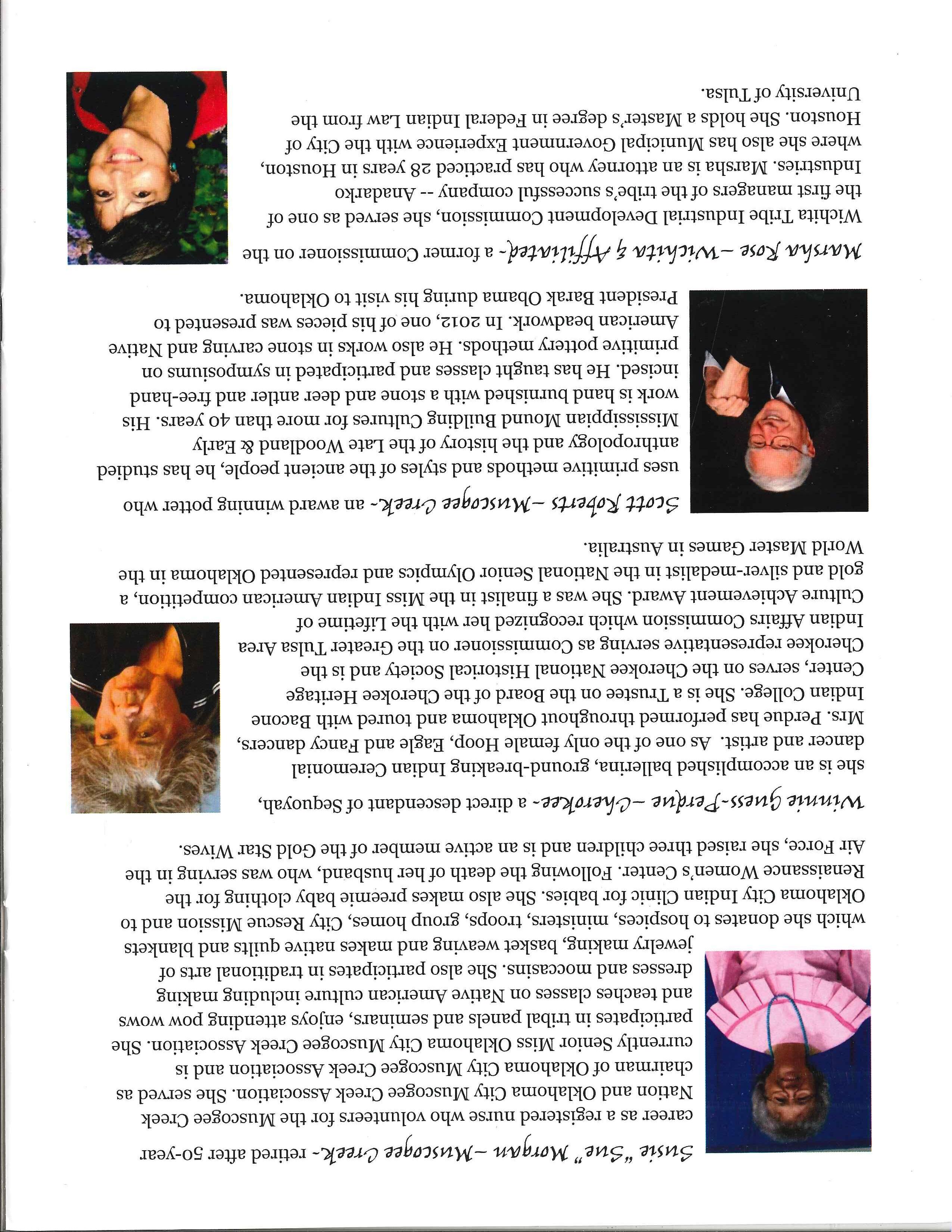 Susie "Sue" Morgan –Muscogee Creek- retired after 50-year career as a registered nurse who volunteers for the Muscogee Creek Nation and Oklahoma City Muscogee Creek Association. She served as chairman of Oklahoma City Muscogee Creek Association and is currently Senior Miss Oklahoma City Muscogee Creek Association. She participates in tribal panels and seminars, enjoys attending pow wows and teaches classes on Native American culture including making dresses and moccasins. She also participates in traditional arts of jewelry making, basket weaving and makes native quilts and blankets which she donates to hospices, ministers, troops, group homes, City Rescue Mission and to Oklahoma City Indian Clinic for babies. She also makes preemie baby clothing for the Renaissance Women's Center. Following the death of her husband, who was serving in the Air Force, she raised three children and is an active member of the Gold Star Wives.

Winnie Guess-Perdue –Cherokee- a direct descendant of Sequoyah, she is an accomplished ballerina, ground-breaking Indian Ceremonial dancer and artist. As one of the only female Hoop, Eagle and Fancy dancers, Mrs. Perdue has performed throughout Oklahoma and toured with Bacone Indian College. She is a Trustee on the Board of the Cherokee Heritage Center, serves on the Cherokee National Historical Society and is the Cherokee representative serving as Commissioner on the Greater Tulsa Area Indian Affairs Commission which recognized her with the Lifetime of Culture Achievement Award. She was a finalist in the Miss Indian American competition, a gold and silver-medalist in the National Senior Olympics and represented Oklahoma in the World Master Games in Australia.

Scott Roberts –Muscogee Creek- an award winning potter who uses primitive methods and styles of the ancient people, he has studied anthropology and the history of the Late Woodland & Early Mississippian Mound Building Cultures for more than 40 years. His work is hand burnished with a stone and deer antler and free-hand incised. He has taught classes and participated in symposiums on primitive pottery methods. He also works in stone carving and Native American beadwork. In 2012, one of his pieces was presented to President Barak Obama during his visit to Oklahoma.

Marsha Rose –Wichita & Affiliated- a former Commissioner on the Wichita Tribe Industrial Development Commission, she served as one of the first managers of the tribe's successful company -- Anadarko Industries. Marsha is an attorney who has practiced 28 years in Houston, where she also has Municipal Government Experience with the City of Houston. She holds a Master's degree in Federal Indian Law from the University of Tulsa.